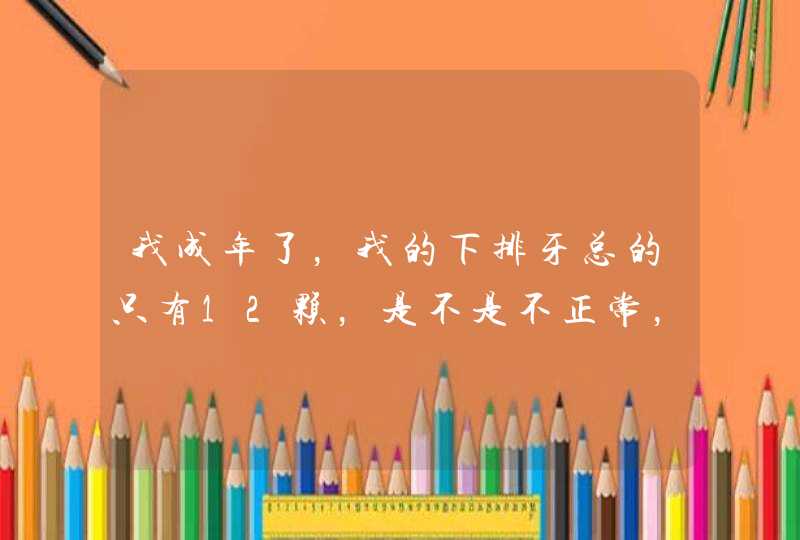 我成年了，我的下排牙总的只有12颗，是不是不正常，